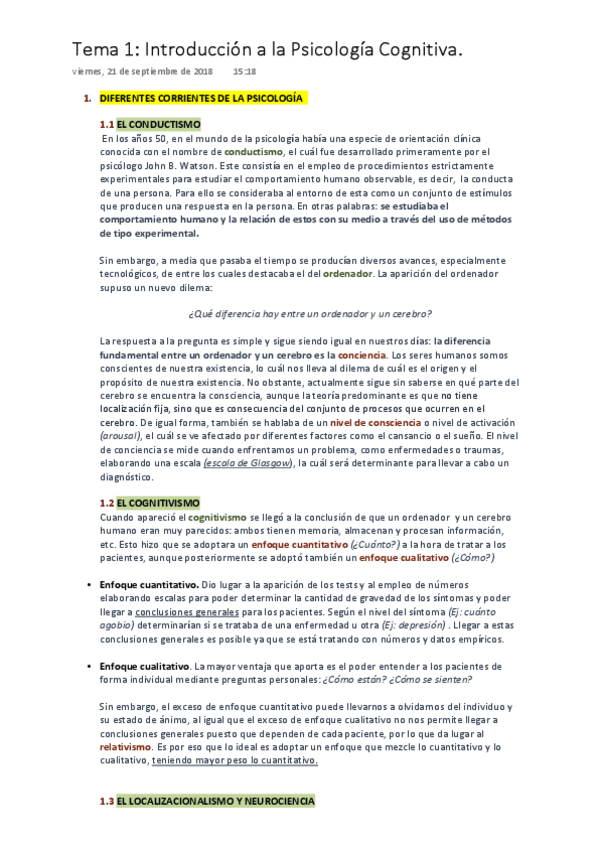 Tema 1: Introducción a la Psicología Cognitiva.

viernes, 21 de septiembre de 2018 15:18

1. DIFERENTES CORRIENTES DE LA PSICOLOGÍA

1.1 EL CONDUCTISMO

En los años 50, en el mundo de la psicología había una especie de orientación clínica conocida con el nombre de conductismo, el cuál fue desarrollado primeramente por el psicólogo John B. Watson. Este consistía en el empleo de procedimientos estrictamente experimentales para estudiar el comportamiento humano observable, es decir, la conducta de una persona. Para ello se consideraba al entorno de esta como un conjunto de estímulos que producen una respuesta en la persona. En otras palabras: se estudiaba el comportamiento humano y la relación de estos con su medio a través del uso de métodos de tipo experimental.

Sin embargo, a media que pasaba el tiempo se producían diversos avances, especialmente tecnológicos, de entre los cuales destacaba el del ordenador. La aparición del ordenador supuso un nuevo dilema:

¿Qué diferencia hay entre un ordenador y un cerebro?

La respuesta a la pregunta es simple y sigue siendo igual en nuestros días: la diferencia fundamental entre un ordenador y un cerebro es la conciencia. Los seres humanos somos conscientes de nuestra existencia, lo cuál nos lleva al dilema de cuál es el origen y el propósito de nuestra existencia. No obstante, actualmente sigue sin saberse en qué parte del cerebro se encuentra la consciencia, aunque la teoría predominante es que no tiene localización fija, sino que es consecuencia del conjunto de procesos que ocurren en el cerebro. De igual forma, también se hablaba de un nivel de consciencia o nivel de activación (arousal), el cuál se ve afectado por diferentes factores como el cansancio o el sueño. El nivel de conciencia se mide cuando enfrentamos un problema, como enfermedades o traumas, elaborando una escala (escala de Glasgow), la cuál será determinante para llevar a cabo un diagnóstico.

1.2 EL COGNITIVISMO

Cuando apareció el cognitivismo se llegó a la conclusión de que un ordenador y un cerebro humano eran muy parecidos: ambos tienen memoria, almacenan y procesan información, etc. Esto hizo que se adoptara un enfoque cuantitativo (¿Cuánto?) a la hora de tratar a los pacientes, aunque posteriormente se adoptó también un enfoque cualitativo (¿Cómo?)

• Enfoque cuantitativo. Dio lugar a la aparición de los tests y al empleo de números elaborando escalas para poder determinar la cantidad de gravedad de los síntomas y poder llegar a conclusiones generales para los pacientes. Según el nivel del síntoma (Ej: cuánto agobio) determinarían si se trataba de una enfermedad u otra (Ej: depresión) . Llegar a estas conclusiones generales es posible ya que se está tratando con números y datos empíricos.

• Enfoque cualitativo. La mayor ventaja que aporta es el poder entender a los pacientes de forma individual mediante preguntas personales: ¿Cómo están? ¿Cómo se sienten?

Sin embargo, el exceso de enfoque cuantitativo puede llevarnos a olvidarnos del individuo y su estado de ánimo, al igual que el exceso de enfoque cualitativo no nos permite llegar a conclusiones generales puesto que dependen de cada paciente, por lo que da lugar al relativismo. Es por eso que lo ideal es adoptar un enfoque que mezcle lo cuantitativo y lo cualitativo, teniendo mayor peso lo cuantitativo.

1.3 EL LOCALIZACIONALISMO Y NEUROCIENCIA